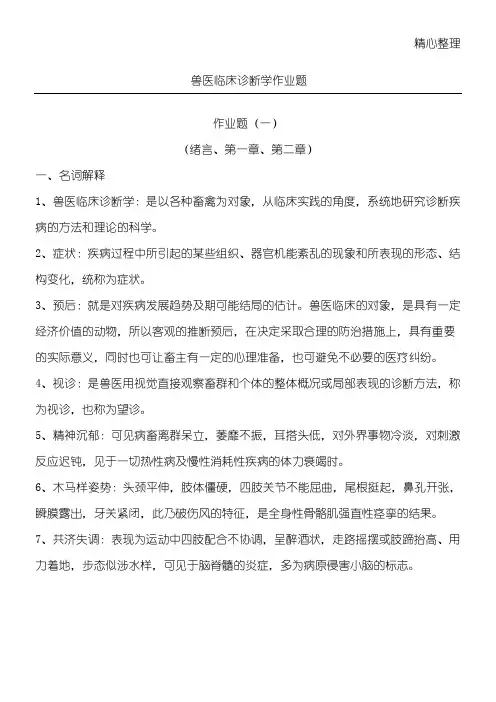 精心整理

兽医临床诊断学作业题

作业题（一）

（绪言、第一章、第二章）

一、名词解释

1、兽医临床诊断学：是以各种畜禽为对象，从临床实践的角度，系统地研究诊断疾病的方法和理论的科学。

2、症状：疾病过程中所引起的某些组织、器官机能紊乱的现象和所表现的形态、结构变化，统称为症状。

3、预后：就是对疾病发展趋势及期可能结局的估计。兽医临床的对象，是具有一定经济价值的动物，所以客观的推断预后，在决定采取合理的防治措施上，具有重要的实际意义，同时也可让畜主有一定的心理准备，也可避免不必要的医疗纠纷。

4、视诊：是兽医用视觉直接观察畜群和个体的整体概况或局部表现的诊断方法，称为视诊，也称为望诊。

5、精神沉郁：可见病畜离群呆立，萎靡不振，耳搭头低，对外界事物冷淡，对刺激反应迟钝，见于一切热性病及慢性消耗性疾病的体力衰竭时。

6、木马样姿势：头颈平伸，肢体僵硬，四肢关节不能屈曲，尾根挺起，鼻孔开张，瞬膜露出，牙关紧闭，此乃破伤风的特征，是全身性骨骼肌强直性痉挛的结果。

7、共济失调：表现为运动中四肢配合不协调，呈醉酒状，走路摇摆或肢蹄抬高、用力着地，步态似涉水样，可见于脑脊髓的炎症，多为病原侵害小脑的标志。